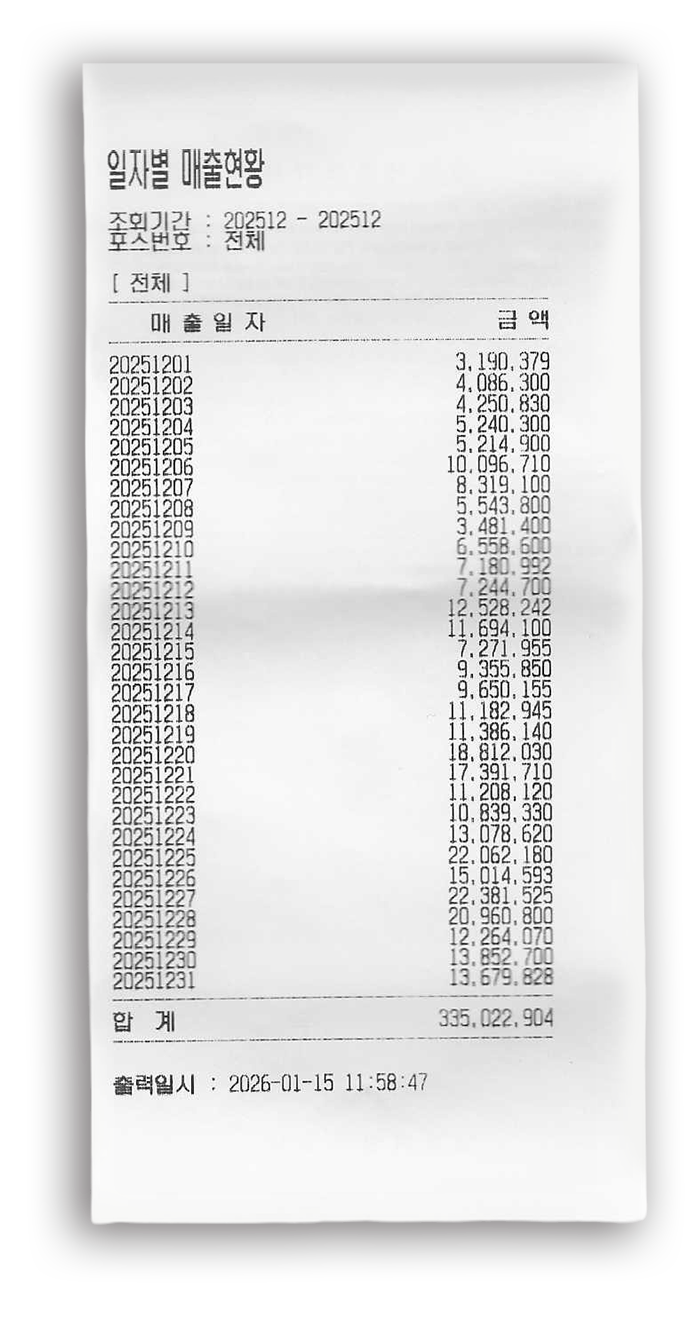 일자별 매출현황

조회기간 : 202512 - 202512
포스번호 : 전체

[ 전체 ]

| 매 출 일 자 | 금 액 |
|---|---|
| 20251201 | 3,190,379 |
| 20251202 | 4,086,300 |
| 20251203 | 4,250,830 |
| 20251204 | 5,240,300 |
| 20251205 | 5,214,900 |
| 20251206 | 10,096,710 |
| 20251207 | 8,319,100 |
| 20251208 | 5,543,800 |
| 20251209 | 3,481,400 |
| 20251210 | 6,558,600 |
| 20251211 | 7,180,992 |
| 20251212 | 7,244,700 |
| 20251213 | 12,528,242 |
| 20251214 | 11,694,100 |
| 20251215 | 7,271,955 |
| 20251216 | 9,355,850 |
| 20251217 | 9,650,155 |
| 20251218 | 11,182,945 |
| 20251219 | 11,386,140 |
| 20251220 | 18,812,030 |
| 20251221 | 17,391,710 |
| 20251222 | 11,208,120 |
| 20251223 | 10,839,330 |
| 20251224 | 13,078,620 |
| 20251225 | 22,062,180 |
| 20251226 | 15,014,593 |
| 20251227 | 22,381,525 |
| 20251228 | 20,960,800 |
| 20251229 | 12,264,070 |
| 20251230 | 13,852,700 |
| 20251231 | 13,679,828 |
| 합 계 | 335,022,904 |

출력일시 : 2026-01-15 11:58:47